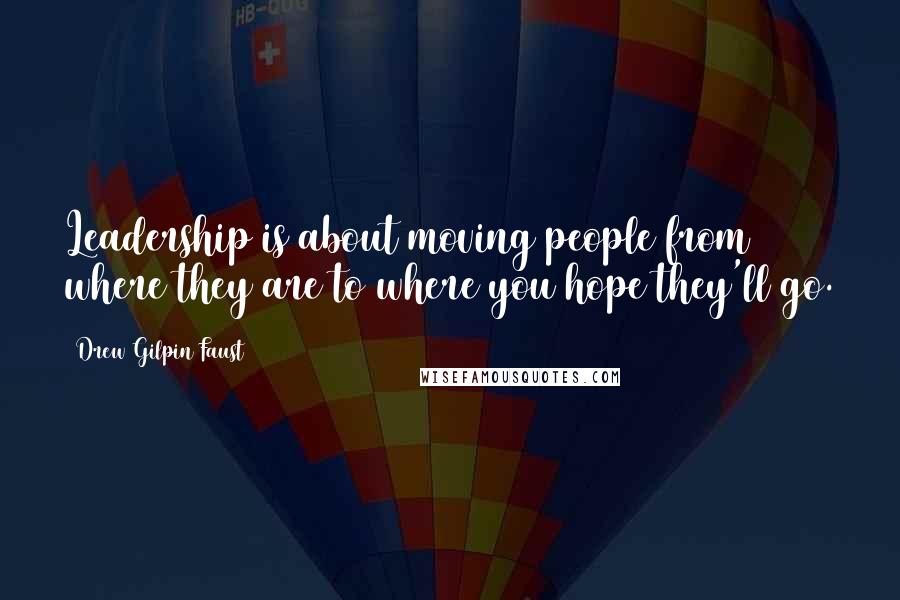 HB-QUG

Leadership is about moving people from where they are to where you hope they'll go.

Drew Gilpin Faust

WISEFAMOUSQUOTES.COM